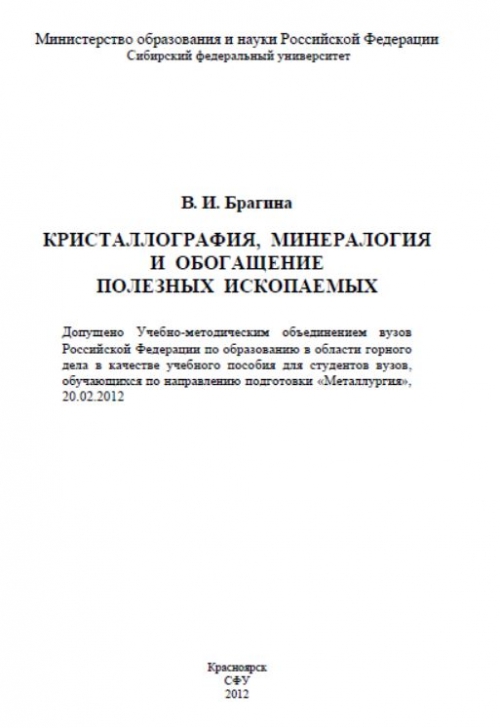 Министерство образования и науки Российской Федерации
Сибирский федеральный университет

В. И. Брагина

КРИСТАЛЛОГРАФИЯ, МИНЕРАЛОГИЯ
И ОБОГАЩЕНИЕ
ПОЛЕЗНЫХ ИСКОПАЕМЫХ

Допущено Учебно-методическим объединением вузов Российской Федерации по образованию в области горного дела в качестве учебного пособия для студентов вузов, обучающихся по направлению подготовки «Металлургия», 20.02.2012

Красноярск
СФУ
2012